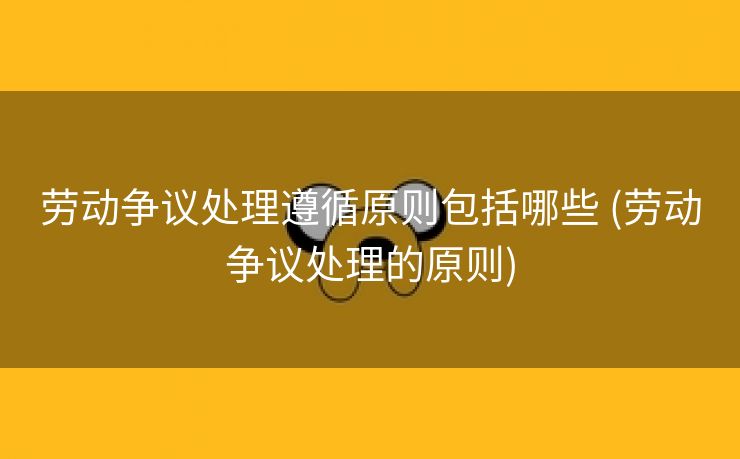 劳动争议处理遵循原则包括哪些 (劳动争议处理的原则)